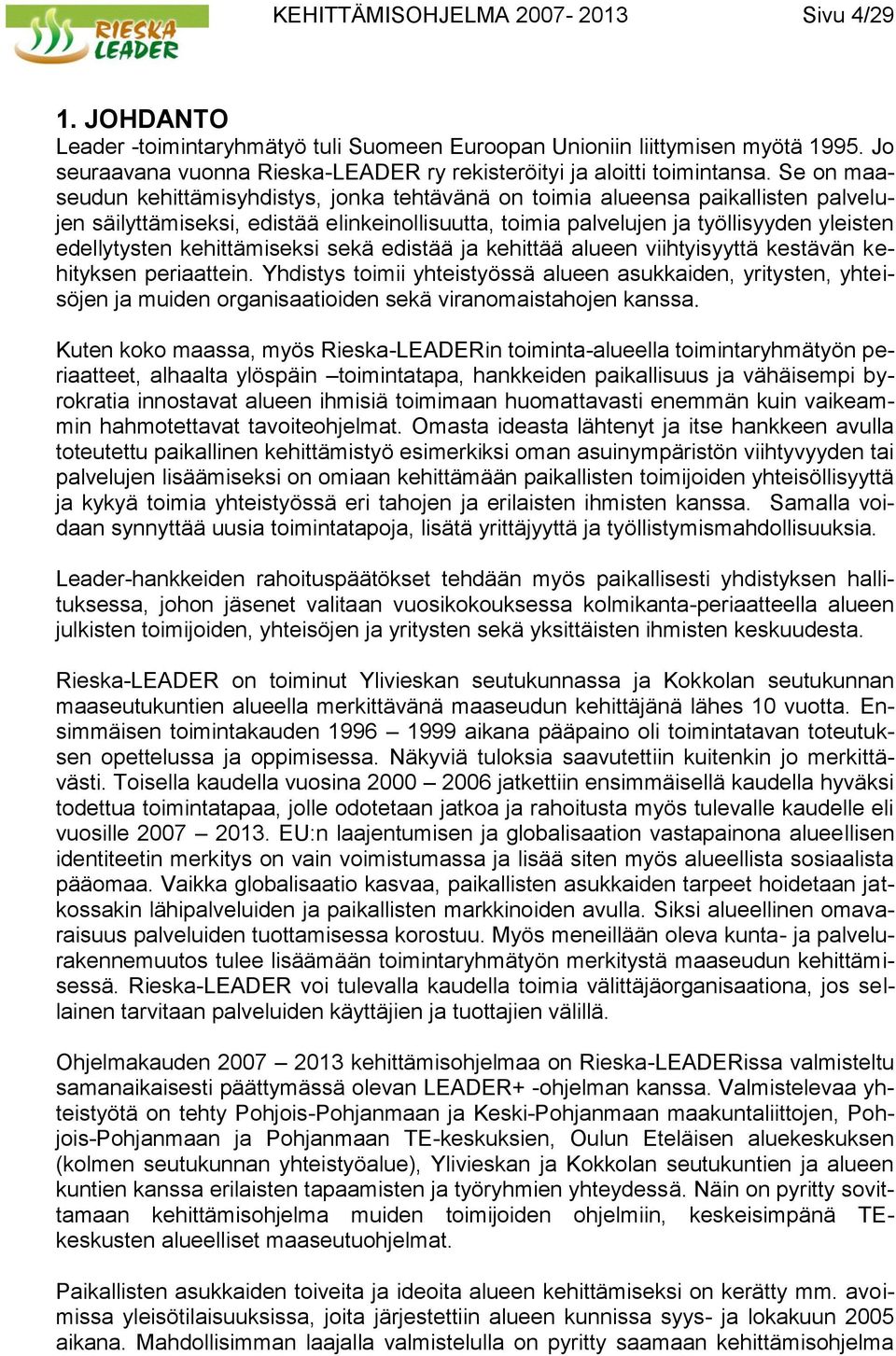 RIESKA LEADER

KEHITTÄMISOHJELMA 2007- 2013 Sivu 4/29

1. JOHDANTO

Leader -toimintaryhmätyö tuli Suomeen Euroopan Unioniin liittymisen myötä 1995. Jo seuraavana vuonna Rieska-LEADER ry rekisteröityi ja aloitti toimintansa. Se on maaseudun kehittämisyhdistys, jonka tehtävänä on toimia alueensa paikallisten palvelujen säilyttämiseksi, edistää elinkeinollisuutta, toimia palvelujen ja työllisyyden yleisten edellytysten kehittämiseksi sekä edistää ja kehittää alueen viihtyisyyttä kestävän kehityksen periaattein. Yhdistys toimii yhteistyössä alueen asukkaiden, yritysten, yhteisöjen ja muiden organisaatioiden sekä viranomaistahojen kanssa.

Kuten koko maassa, myös Rieska-LEADERin toiminta-alueella toimintaryhmätyön periaatteet, alhaalta ylöspäin –toimintatapa, hankkeiden paikallisuus ja vähäisempi byrokratia innostavat alueen ihmisiä toimimaan huomattavasti enemmän kuin vaikeammin hahmotettavat tavoiteohjelmat. Omasta ideasta lähtenyt ja itse hankkeen avulla toteutettu paikallinen kehittämistyö esimerkiksi oman asuinympäristön viihtyvyyden tai palvelujen lisäämiseksi on omiaan kehittämään paikallisten toimijoiden yhteisöllisyyttä ja kykyä toimia yhteistyössä eri tahojen ja erilaisten ihmisten kanssa. Samalla voidaan synnyttää uusia toimintatapoja, lisätä yrittäjyyttä ja työllistymismahdollisuuksia.

Leader-hankkeiden rahoituspäätökset tehdään myös paikallisesti yhdistyksen hallituksessa, johon jäsenet valitaan vuosikokouksessa kolmikanta-periaatteella alueen julkisten toimijoiden, yhteisöjen ja yritysten sekä yksittäisten ihmisten keskuudesta.

Rieska-LEADER on toiminut Ylivieskan seutukunnassa ja Kokkolan seutukunnan maaseutukuntien alueella merkittävänä maaseudun kehittäjänä lähes 10 vuotta. Ensimmäisen toimintakauden 1996 – 1999 aikana pääpaino oli toimintatavan toteutuksen opettelussa ja oppimisessa. Näkyviä tuloksia saavutettiin kuitenkin jo merkittävästi. Toisella kaudella vuosina 2000 – 2006 jatkettiin ensimmäisellä kaudella hyväksi todettua toimintatapaa, jolle odotetaan jatkoa ja rahoitusta myös tulevalle kaudelle eli vuosille 2007 – 2013. EU:n laajentumisen ja globalisaation vastapainona alueellisen identiteetin merkitys on vain voimistumassa ja lisää siten myös alueellista sosiaalista pääomaa. Vaikka globalisaatio kasvaa, paikallisten asukkaiden tarpeet hoidetaan jatkossakin lähipalveluiden ja paikallisten markkinoiden avulla. Siksi alueellinen omavaraisuus palveluiden tuottamisessa korostuu. Myös meneillään oleva kunta- ja palvelurakennemuutos tulee lisäämään toimintaryhmätyön merkitystä maaseudun kehittämisessä. Rieska-LEADER voi tulevalla kaudella toimia välittäjäorganisaationa, jos sellainen tarvitaan palveluiden käyttäjien ja tuottajien välillä.

Ohjelmakauden 2007 – 2013 kehittämisohjelmaa on Rieska-LEADERissa valmisteltu samanaikaisesti päättymässä olevan LEADER+ -ohjelman kanssa. Valmistelevaa yhteistyötä on tehty Pohjois-Pohjanmaan ja Keski-Pohjanmaan maakuntaliittojen, Pohjois-Pohjanmaan ja Pohjanmaan TE-keskuksien, Oulun Eteläisen aluekeskuksen (kolmen seutukunnan yhteistyöalue), Ylivieskan ja Kokkolan seutukuntien ja alueen kuntien kanssa erilaisten tapaamisten ja työryhmien yhteydessä. Näin on pyritty sovittamaan kehittämisohjelma muiden toimijoiden ohjelmiin, keskeisimpänä TE-keskusten alueelliset maaseutuohjelmat.

Paikallisten asukkaiden toiveita ja ideoita alueen kehittämiseksi on kerätty mm. avoimissa yleisötilaisuuksissa, joita järjestettiin alueen kunnissa syys- ja lokakuun 2005 aikana. Mahdollisimman laajalla valmistelulla on pyritty saamaan kehittämisohjelma